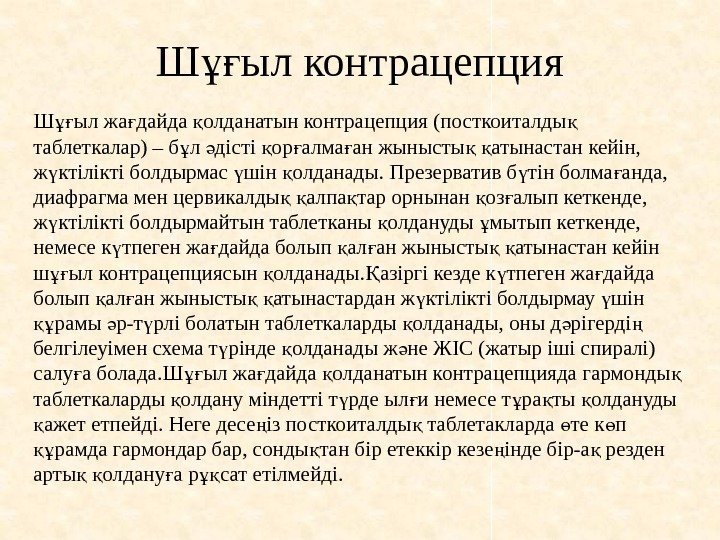 Шұғыл контрацепция

Шұғыл жағдайда қолданатын контрацепция (посткоиталдық таблеткалар) – бұл әдісті қорғалмаған жыныстық қатынастан кейін, жүктілікті болдырмас үшін қолданады. Презерватив бүтін болмағанда, диафрагма мен цервикалдық қалпақтар орнынан қозғалып кеткенде, жүктілікті болдырмайтын таблетканы қолдануды ұмытып кеткенде, немесе күтпеген жағдайда болып қалған жыныстық қатынастан кейін шұғыл контрацепциясын қолданады.Қазіргі кезде күтпеген жағдайда болып қалған жыныстық қатынастардан жүктілікті болдырмау үшін құрамы әр-түрлі болатын таблеткаларды қолданады, оны дәрігердің белгілеуімен схема түрінде қолданады және ЖІС (жатыр іші спиралі) салуға болада.Шұғыл жағдайда қолданатын контрацепцияда гармондық таблеткаларды қолдану міндетті түрде ылғи немесе тұрақты қолдануды қажет етпейді. Неге десеңіз посткоиталдық таблетакларда өте көп құрамда гармондар бар, сондықтан бір етеккір кезеңінде бір-ақ резден артық қолдануға рұқсат етілмейді.